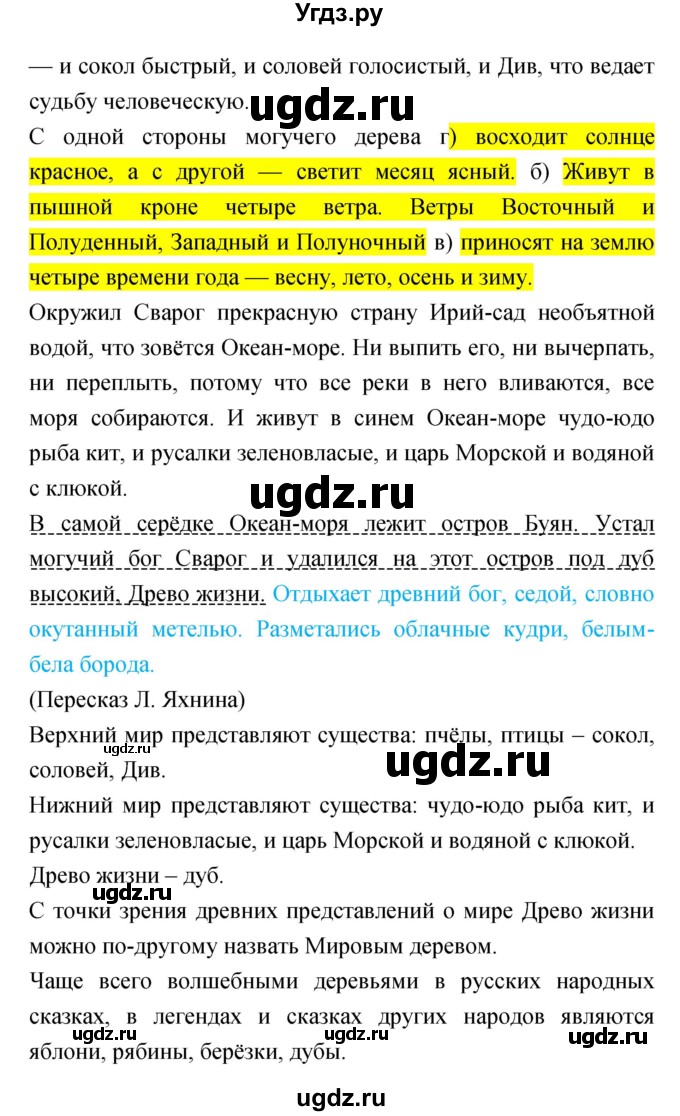 Угдз.ру

— и сокол быстрый, и соловей голосистый, и Див, что ведает судьбу человеческую. ugdz.ru

С одной стороны могучего дерева г) восходит солнце красное, а с другой — светит месяц ясный. б) Живут в пышной кроне четыре ветра. Ветры Восточный и Полуденный, Западный и Полуночный в) приносят на землю четыре времени года — весну, лето, осень и зиму.

Окружил Сварог прекрасную страну Ирий-сад необъятной водой, что зовётся Океан-море. Ни выпить его, ни вычерпать, ни переплыть, потому что все реки в него вливаются, все моря собираются. И живут в синем Океан-море чудо-юдо рыба кит, и русалки зеленовласые, и царь Морской и водяной с клюкой.

ugdz.ru

В самой серёдке Океан-моря лежит остров Буян. Устал могучий бог Сварог и удалился на этот остров под дуб высокий, Древо жизни. Отдыхает древний бог, седой, словно окутанный метелью. Разметались облачные кудри, белым-бела борода.

(Пересказ Л. Яхнина)

Верхний мир представляют существа: пчёлы, птицы – сокол, соловей, Див.

ugdz.ru ugdz.ru

Нижний мир представляют существа: чудо-юдо рыба кит, и русалки зеленовласые, и царь Морской и водяной с клюкой.

Древо жизни – дуб.

ugdz.ru

С точки зрения древних представлений о мире Древо жизни можно по-другому назвать Мировым деревом.

Чаще всего волшебными деревьями в русских народных сказках, в легендах и сказках других народов являются яблони, рябины, берёзки, дубы.

ugdz.ru ugdz.ru ugdz.ru

ugdz.ru